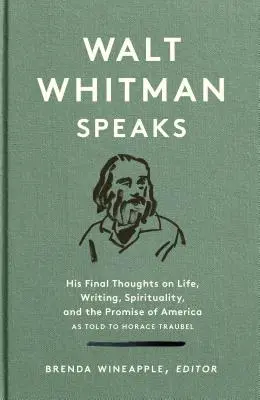 WALT WHITMAN SPEAKS

His Final Thoughts on Life, Writing, Spirituality, and the Promise of America
AS TOLD TO HORACE TRAUBEL

BRENDA WINEAPPLE, EDITOR